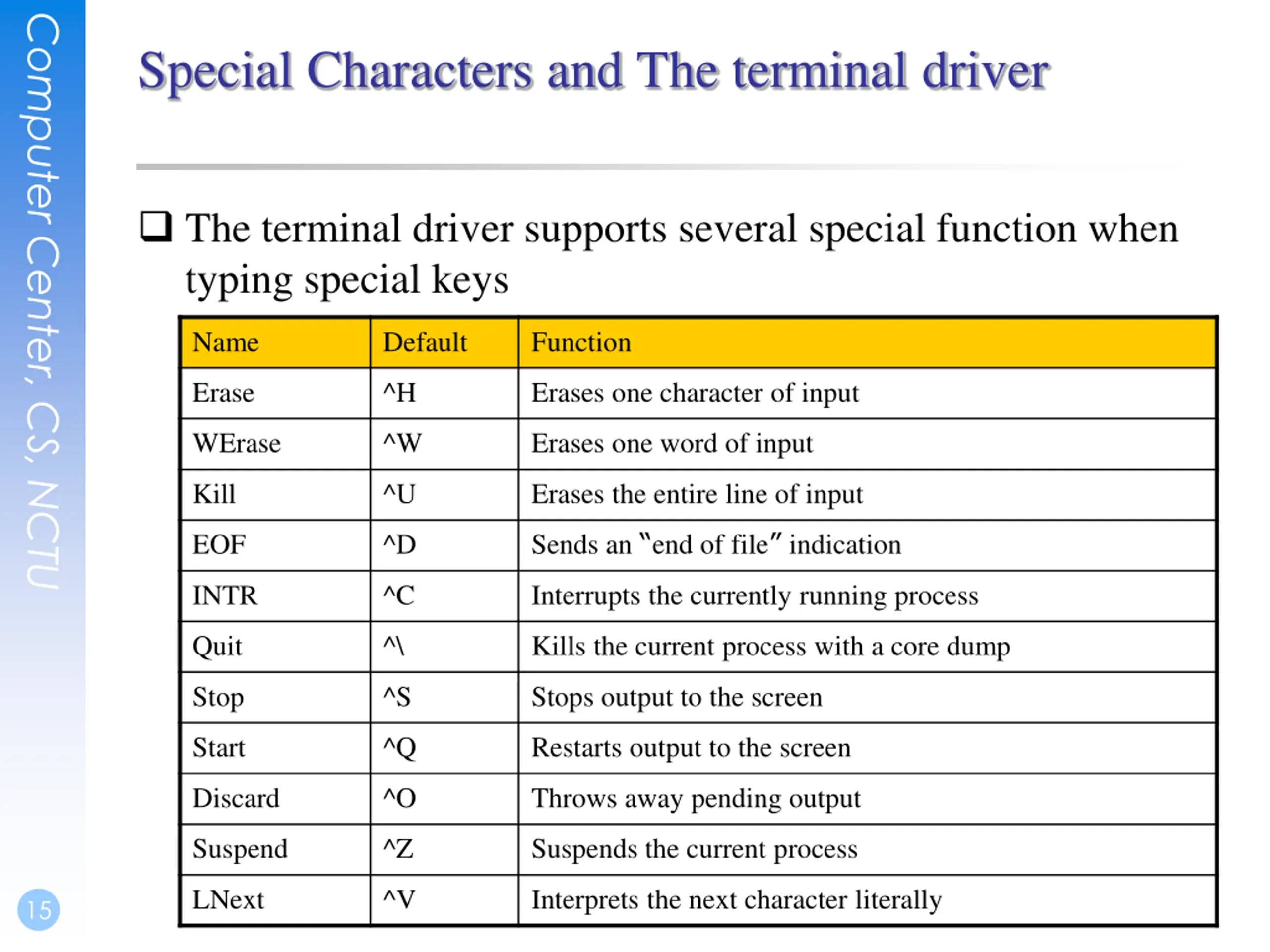 Computer Center, CS, NCTU

Special Characters and The terminal driver

❑ The terminal driver supports several special function when typing special keys

| Name | Default | Function |
|---|---|---|
| Erase | ^H | Erases one character of input |
| WErase | ^W | Erases one word of input |
| Kill | ^U | Erases the entire line of input |
| EOF | ^D | Sends an "end of file" indication |
| INTR | ^C | Interrupts the currently running process |
| Quit | ^\ | Kills the current process with a core dump |
| Stop | ^S | Stops output to the screen |
| Start | ^Q | Restarts output to the screen |
| Discard | ^O | Throws away pending output |
| Suspend | ^Z | Suspends the current process |
| LNext | ^V | Interprets the next character literally |

15